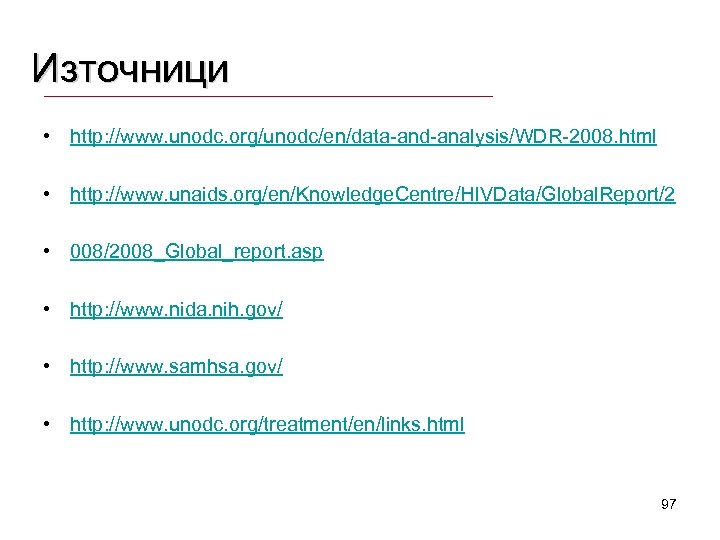 Източници

• http://www.unodc.org/unodc/en/data-and-analysis/WDR-2008.html

• http://www.unaids.org/en/KnowledgeCentre/HIVData/GlobalReport/2

• 008/2008_Global_report.asp

• http://www.nida.nih.gov/

• http://www.samhsa.gov/

• http://www.unodc.org/treatment/en/links.html

97